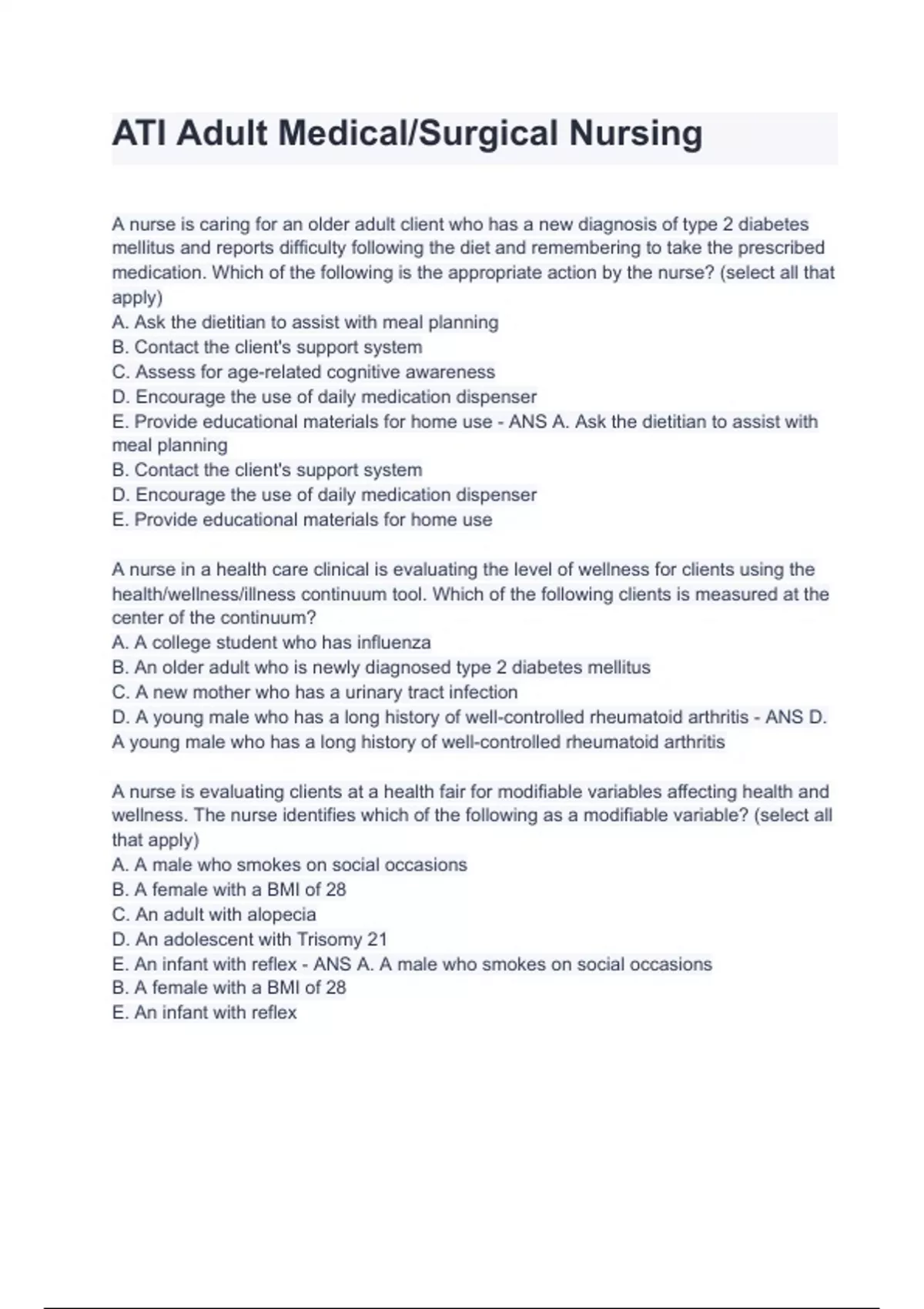 ATI Adult Medical/Surgical Nursing

A nurse is caring for an older adult client who has a new diagnosis of type 2 diabetes mellitus and reports difficulty following the diet and remembering to take the prescribed medication. Which of the following is the appropriate action by the nurse? (select all that apply)
A. Ask the dietitian to assist with meal planning
B. Contact the client's support system
C. Assess for age-related cognitive awareness
D. Encourage the use of daily medication dispenser
E. Provide educational materials for home use - ANS A. Ask the dietitian to assist with meal planning
B. Contact the client's support system
D. Encourage the use of daily medication dispenser
E. Provide educational materials for home use

A nurse in a health care clinical is evaluating the level of wellness for clients using the health/wellness/illness continuum tool. Which of the following clients is measured at the center of the continuum?
A. A college student who has influenza
B. An older adult who is newly diagnosed type 2 diabetes mellitus
C. A new mother who has a urinary tract infection
D. A young male who has a long history of well-controlled rheumatoid arthritis - ANS D. A young male who has a long history of well-controlled rheumatoid arthritis

A nurse is evaluating clients at a health fair for modifiable variables affecting health and wellness. The nurse identifies which of the following as a modifiable variable? (select all that apply)
A. A male who smokes on social occasions
B. A female with a BMI of 28
C. An adult with alopecia
D. An adolescent with Trisomy 21
E. An infant with reflex - ANS A. A male who smokes on social occasions
B. A female with a BMI of 28
E. An infant with reflex